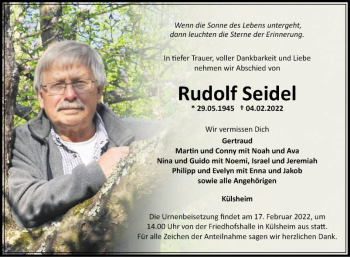 Wenn die Sonne des Lebens untergeht,
dann leuchten die Sterne der Erinnerung.

In tiefer Trauer, voller Dankbarkeit und Liebe
nehmen wir Abschied von

Rudolf Seidel

* 29.05.1945 † 04.02.2022

Wir vermissen Dich

Gertraud
Martin und Conny mit Noah und Ava
Nina und Guido mit Noemi, Israel und Jeremiah
Philipp und Evelyn mit Enna und Jakob
sowie alle Angehörigen

Külsheim

Die Urnenbeisetzung findet am 17. Februar 2022, um 14.00 Uhr von der Friedhofshalle in Külsheim aus statt.
Für alle Zeichen der Anteilnahme sagen wir herzlichen Dank.